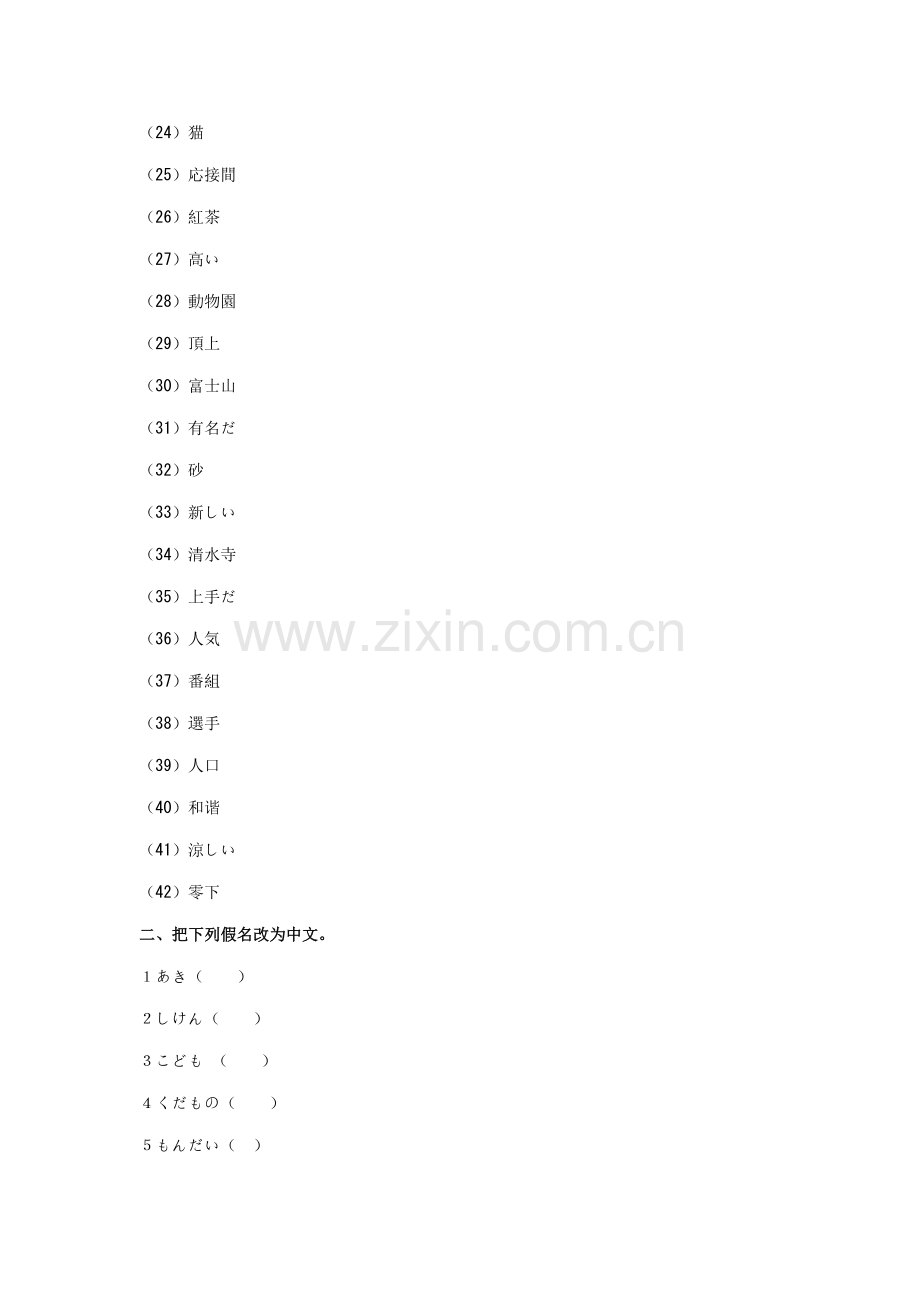 （24）猫

（25）応接間

（26）紅茶

（27）高い

（28）動物園

（29）頂上

（30）富士山

（31）有名だ

（32）砂

（33）新しい

（34）清水寺

（35）上手だ

（36）人気

（37）番組

（38）選手

（39）人口

（40）和谐

（41）涼しい

（42）零下

二、把下列假名改为中文。

1あき（ ）

2しけん（ ）

3こども （ ）

4くだもの（ ）

5もんだい（ ）

www.zixin.com.cn